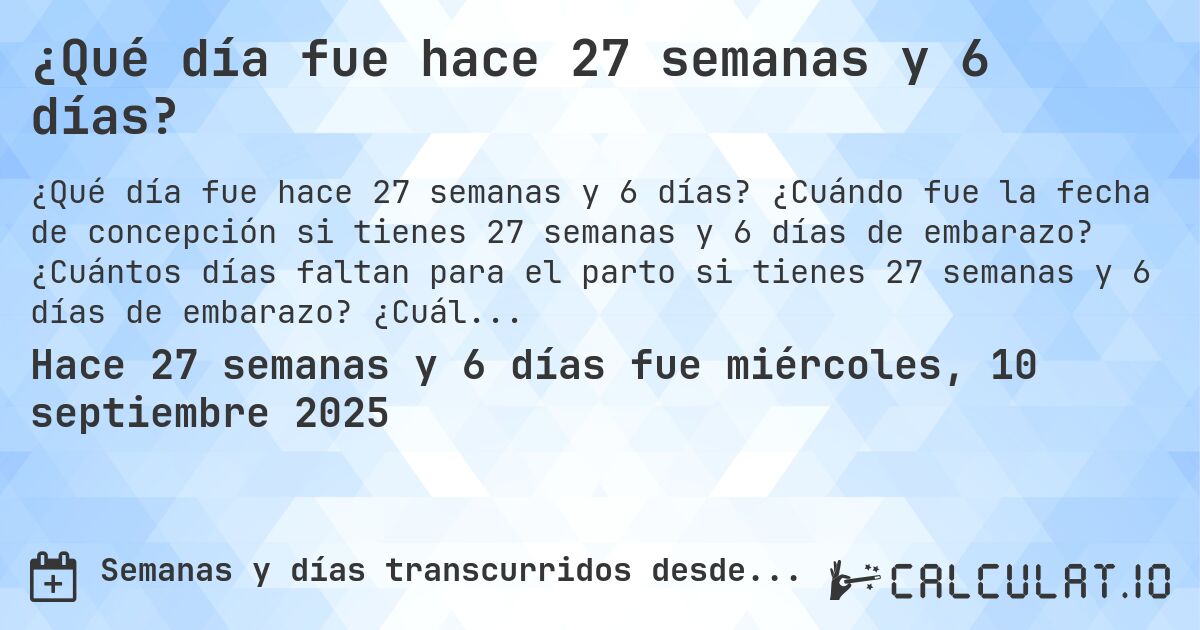 ¿Qué día fue hace 27 semanas y 6 días?

¿Qué día fue hace 27 semanas y 6 días? ¿Cuándo fue la fecha de concepción si tienes 27 semanas y 6 días de embarazo? ¿Cuántos días faltan para el parto si tienes 27 semanas y 6 días de embarazo? ¿Cuál...

Hace 27 semanas y 6 días fue miércoles, 10 septiembre 2025

Semanas y días transcurridos desde...

CALCULAT.IO